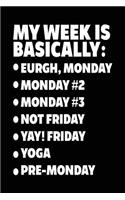 MY WEEK IS BASICALLY:

• EURGH, MONDAY
• MONDAY #2
• MONDAY #3
• NOT FRIDAY
• YAY! FRIDAY
• YOGA
• PRE-MONDAY